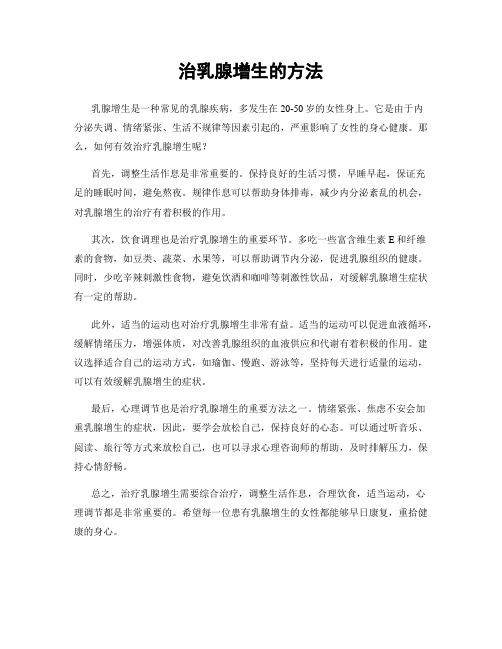 治乳腺增生的方法

乳腺增生是一种常见的乳腺疾病，多发生在20-50岁的女性身上。它是由于内分泌失调、情绪紧张、生活不规律等因素引起的，严重影响了女性的身心健康。那么，如何有效治疗乳腺增生呢？

首先，调整生活作息是非常重要的。保持良好的生活习惯，早睡早起，保证充足的睡眠时间，避免熬夜。规律作息可以帮助身体排毒，减少内分泌紊乱的机会，对乳腺增生的治疗有着积极的作用。

其次，饮食调理也是治疗乳腺增生的重要环节。多吃一些富含维生素E和纤维素的食物，如豆类、蔬菜、水果等，可以帮助调节内分泌，促进乳腺组织的健康。同时，少吃辛辣刺激性食物，避免饮酒和咖啡等刺激性饮品，对缓解乳腺增生症状有一定的帮助。

此外，适当的运动也对治疗乳腺增生非常有益。适当的运动可以促进血液循环，缓解情绪压力，增强体质，对改善乳腺组织的血液供应和代谢有着积极的作用。建议选择适合自己的运动方式，如瑜伽、慢跑、游泳等，坚持每天进行适量的运动，可以有效缓解乳腺增生的症状。

最后，心理调节也是治疗乳腺增生的重要方法之一。情绪紧张、焦虑不安会加重乳腺增生的症状，因此，要学会放松自己，保持良好的心态。可以通过听音乐、阅读、旅行等方式来放松自己，也可以寻求心理咨询师的帮助，及时排解压力，保持心情舒畅。

总之，治疗乳腺增生需要综合治疗，调整生活作息，合理饮食，适当运动，心理调节都是非常重要的。希望每一位患有乳腺增生的女性都能够早日康复，重拾健康的身心。